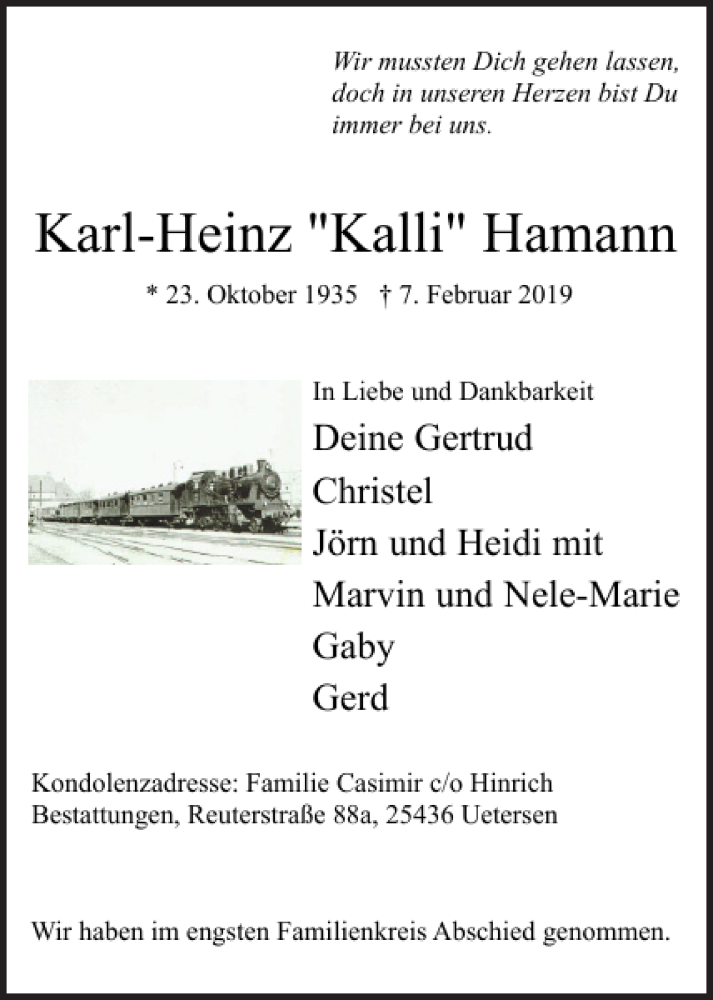 Wir mussten Dich gehen lassen, doch in unseren Herzen bist Du immer bei uns.

Karl-Heinz "Kalli" Hamann

* 23. Oktober 1935 † 7. Februar 2019

In Liebe und Dankbarkeit
Deine Gertrud
Christel
Jörn und Heidi mit
Marvin und Nele-Marie
Gaby
Gerd

Kondolenzadresse: Familie Casimir c/o Hinrich Bestattungen, Reuterstraße 88a, 25436 Uetersen

Wir haben im engsten Familienkreis Abschied genommen.